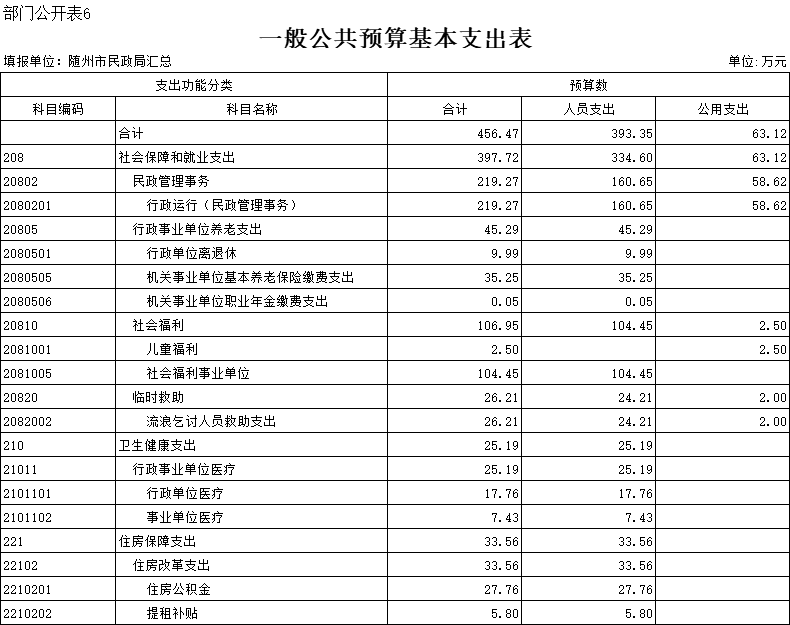 部门公开表6

一般公共预算基本支出表

填报单位：随州市民政局汇总

单位：万元

| 支出功能分类 | | 预算数 | | |
|---|---|---|---|---|
| 科目编码 | 科目名称 | 合计 | 人员支出 | 公用支出 |
| | 合计 | 456.47 | 393.35 | 63.12 |
| 208 | 社会保障和就业支出 | 397.72 | 334.60 | 63.12 |
| 20802 | 民政管理事务 | 219.27 | 160.65 | 58.62 |
| 2080201 | 行政运行（民政管理事务） | 219.27 | 160.65 | 58.62 |
| 20805 | 行政事业单位养老支出 | 45.29 | 45.29 | |
| 2080501 | 行政单位离退休 | 9.99 | 9.99 | |
| 2080505 | 机关事业单位基本养老保险缴费支出 | 35.25 | 35.25 | |
| 2080506 | 机关事业单位职业年金缴费支出 | 0.05 | 0.05 | |
| 20810 | 社会福利 | 106.95 | 104.45 | 2.50 |
| 2081001 | 儿童福利 | 2.50 | | 2.50 |
| 2081005 | 社会福利事业单位 | 104.45 | 104.45 | |
| 20820 | 临时救助 | 26.21 | 24.21 | 2.00 |
| 2082002 | 流浪乞讨人员救助支出 | 26.21 | 24.21 | 2.00 |
| 210 | 卫生健康支出 | 25.19 | 25.19 | |
| 21011 | 行政事业单位医疗 | 25.19 | 25.19 | |
| 2101101 | 行政单位医疗 | 17.76 | 17.76 | |
| 2101102 | 事业单位医疗 | 7.43 | 7.43 | |
| 221 | 住房保障支出 | 33.56 | 33.56 | |
| 22102 | 住房改革支出 | 33.56 | 33.56 | |
| 2210201 | 住房公积金 | 27.76 | 27.76 | |
| 2210202 | 提租补贴 | 5.80 | 5.80 | |